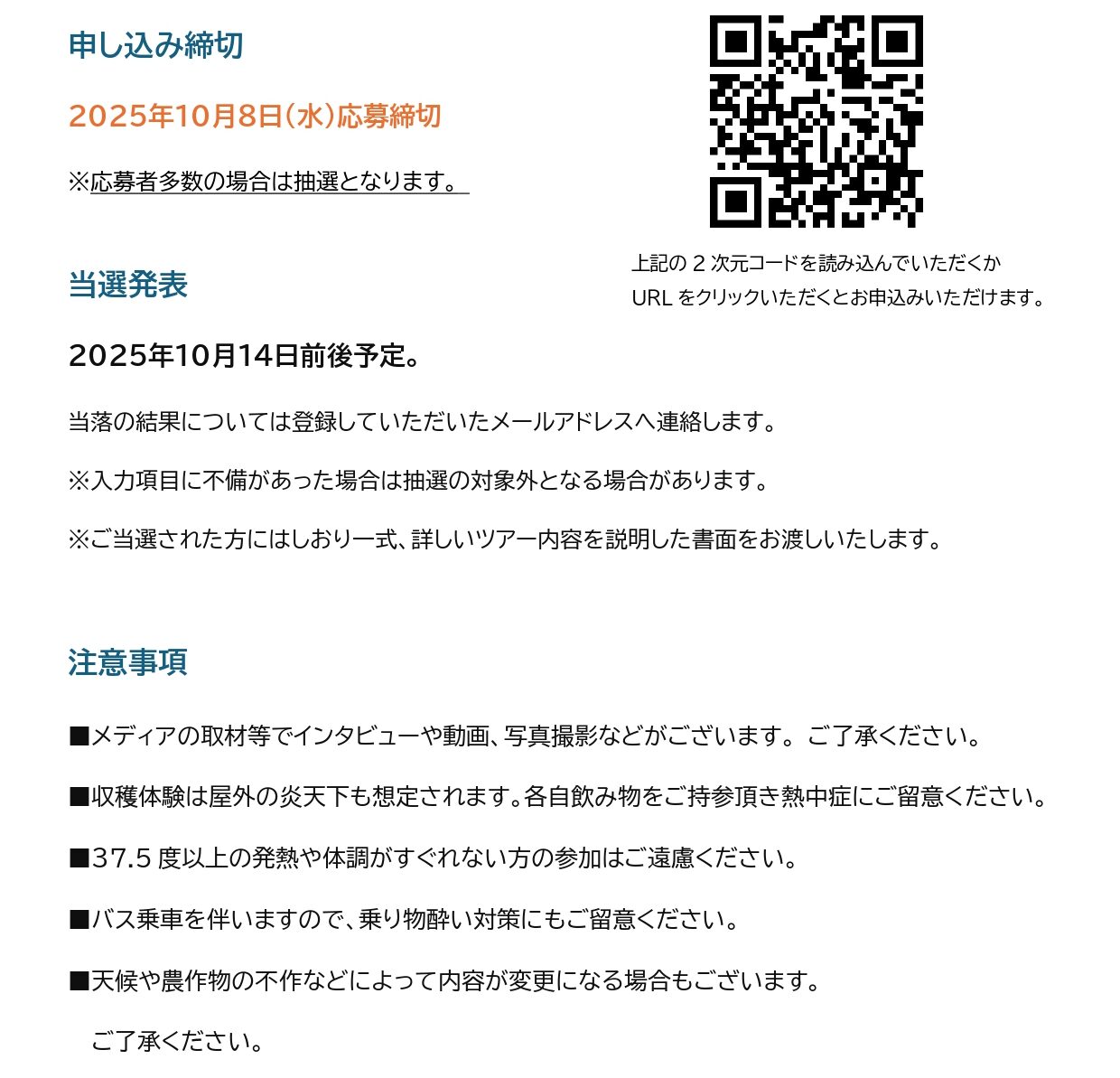 申し込み締切

2025年10月8日(水)応募締切

※応募者多数の場合は抽選となります。

上記の 2 次元コードを読み込んでいただくか
URL をクリックいただくとお申込みいただけます。

当選発表

2025年10月14日前後予定。

当落の結果については登録していただいたメールアドレスへ連絡します。

※入力項目に不備があった場合は抽選の対象外となる場合があります。

※ご当選された方にはしおり一式、詳しいツアー内容を説明した書面をお渡しいたします。

注意事項

■メディアの取材等でインタビューや動画、写真撮影などがございます。ご了承ください。

■収穫体験は屋外の炎天下も想定されます。各自飲み物をご持参頂き熱中症にご留意ください。

■37.5 度以上の発熱や体調がすぐれない方の参加はご遠慮ください。

■バス乗車を伴いますので、乗り物酔い対策にもご留意ください。

■天候や農作物の不作などによって内容が変更になる場合もございます。
ご了承ください。